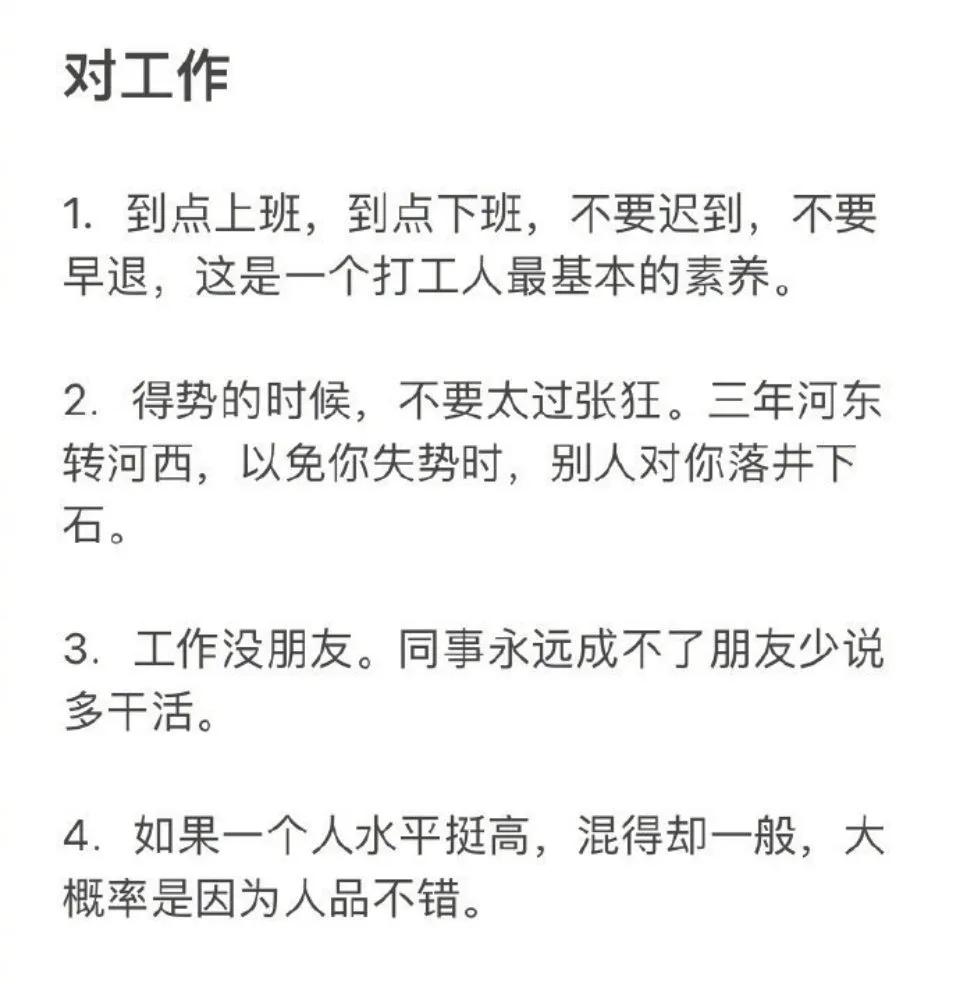 对工作

1. 到点上班，到点下班，不要迟到，不要早退，这是一个打工人最基本的素养。

2. 得势的时候，不要太过张狂。三年河东转河西，以免你失势时，别人对你落井下石。

3. 工作没朋友。同事永远成不了朋友少说多干活。

4. 如果一个人水平挺高，混得却一般，大概率是因为人品不错。